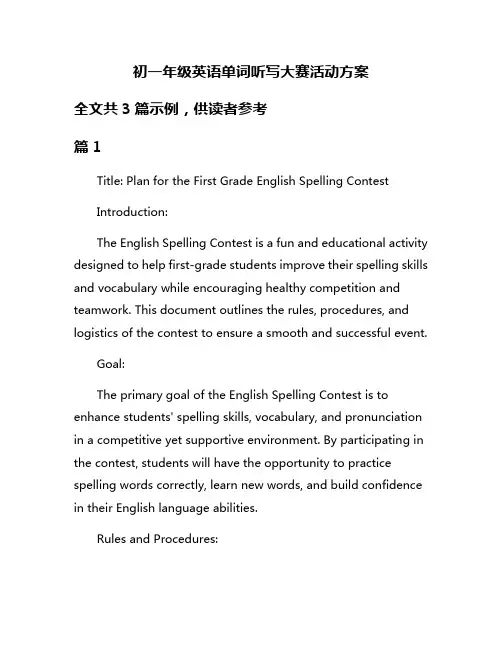 初一年级英语单词听写大赛活动方案

全文共 3 篇示例，供读者参考

篇 1

Title: Plan for the First Grade English Spelling Contest

Introduction:

The English Spelling Contest is a fun and educational activity designed to help first-grade students improve their spelling skills and vocabulary while encouraging healthy competition and teamwork. This document outlines the rules, procedures, and logistics of the contest to ensure a smooth and successful event.

Goal:

The primary goal of the English Spelling Contest is to enhance students' spelling skills, vocabulary, and pronunciation in a competitive yet supportive environment. By participating in the contest, students will have the opportunity to practice spelling words correctly, learn new words, and build confidence in their English language abilities.

Rules and Procedures: